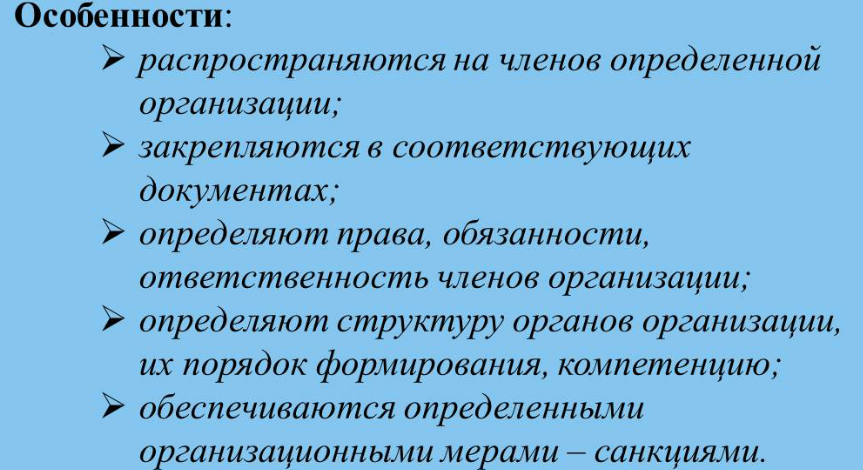 Особенности:

➢ распространяются на членов определенной организации;

➢ закрепляются в соответствующих документах;

➢ определяют права, обязанности, ответственность членов организации;

➢ определяют структуру органов организации, их порядок формирования, компетенцию;

➢ обеспечиваются определенными организационными мерами – санкциями.